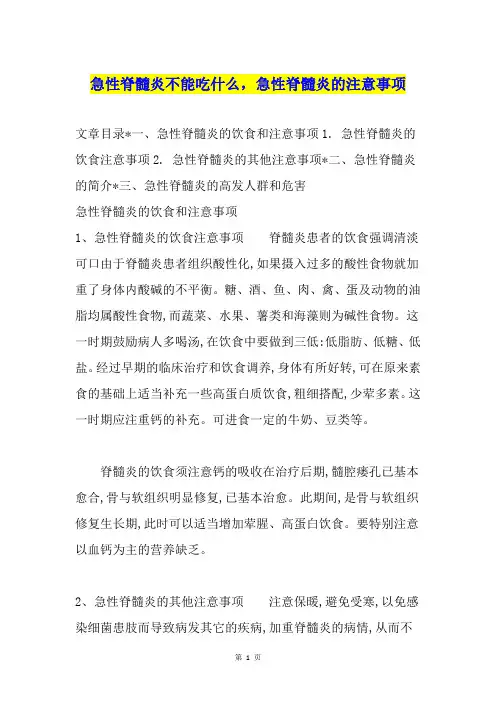 急性脊髓炎不能吃什么，急性脊髓炎的注意事项

文章目录*一、急性脊髓炎的饮食和注意事项 1. 急性脊髓炎的饮食注意事项 2. 急性脊髓炎的其他注意事项*二、急性脊髓炎的简介*三、急性脊髓炎的高发人群和危害
急性脊髓炎的饮食和注意事项
1、急性脊髓炎的饮食注意事项　　脊髓炎患者的饮食强调清淡可口由于脊髓炎患者组织酸性化，如果摄入过多的酸性食物就加重了身体内酸碱的不平衡。糖、酒、鱼、肉、禽、蛋及动物的油脂均属酸性食物，而蔬菜、水果、薯类和海藻则为碱性食物。这一时期鼓励病人多喝汤，在饮食中要做到三低：低脂肪、低糖、低盐。经过早期的临床治疗和饮食调养，身体有所好转，可在原来素食的基础上适当补充一些高蛋白质饮食，粗细搭配，少荤多素。这一时期应注重钙的补充。可进食一定的牛奶、豆类等。

脊髓炎的饮食须注意钙的吸收在治疗后期，髓腔瘘孔已基本愈合，骨与软组织明显修复，已基本治愈。此期间，是骨与软组织修复生长期，此时可以适当增加荤腥、高蛋白饮食。要特别注意以血钙为主的营养缺乏。

2、急性脊髓炎的其他注意事项　　注意保暖，避免受寒，以免感染细菌患肢而导致病发其它的疾病，加重脊髓炎的病情，从而不

第 1 页